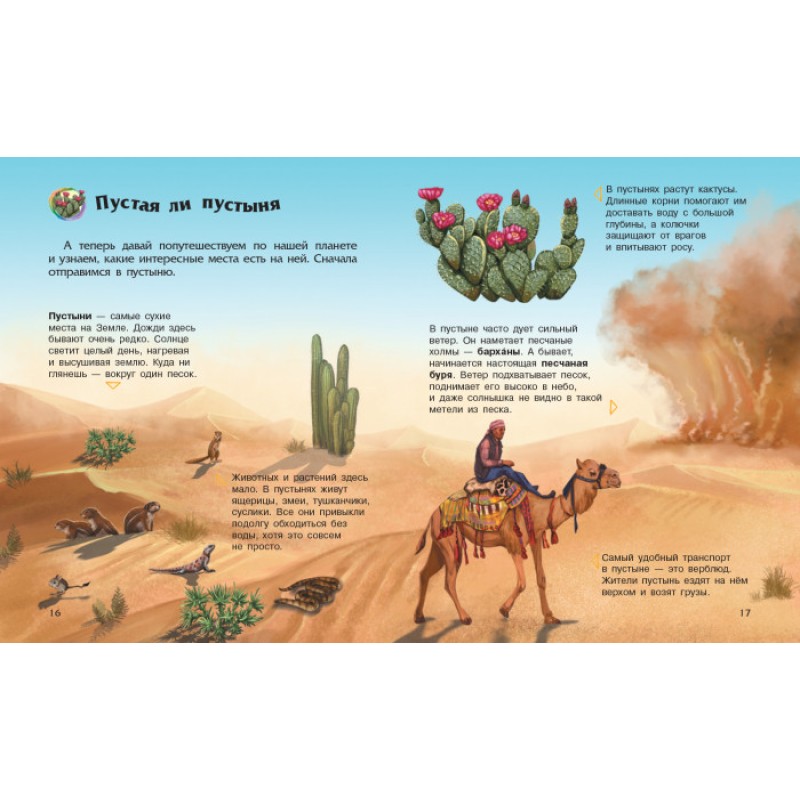 Пустая ли пустыня

А теперь давай попутешествуем по нашей планете и узнаем, какие интересные места есть на ней. Сначала отправимся в пустыню.

Пустыни — самые сухие места на Земле. Дожди здесь бывают очень редко. Солнце светит целый день, нагревая и высушивая землю. Куда ни глянешь — вокруг один песок.

Животных и растений здесь мало. В пустынях живут ящерицы, змеи, тушканчики, суслики. Все они привыкли подолгу обходиться без воды, хотя это совсем не просто.

16

В пустынях растут кактусы. Длинные корни помогают им доставать воду с большой глубины, а колючки защищают от врагов и впитывают росу.

В пустыне часто дует сильный ветер. Он наметает песчаные холмы — барханы. А бывает, начинается настоящая песчаная буря. Ветер подхватывает песок, поднимает его высоко в небо, и даже солнышка не видно в такой метели из песка.

Самый удобный транспорт в пустыне — это верблюд. Жители пустынь ездят на нём верхом и возят грузы.

17